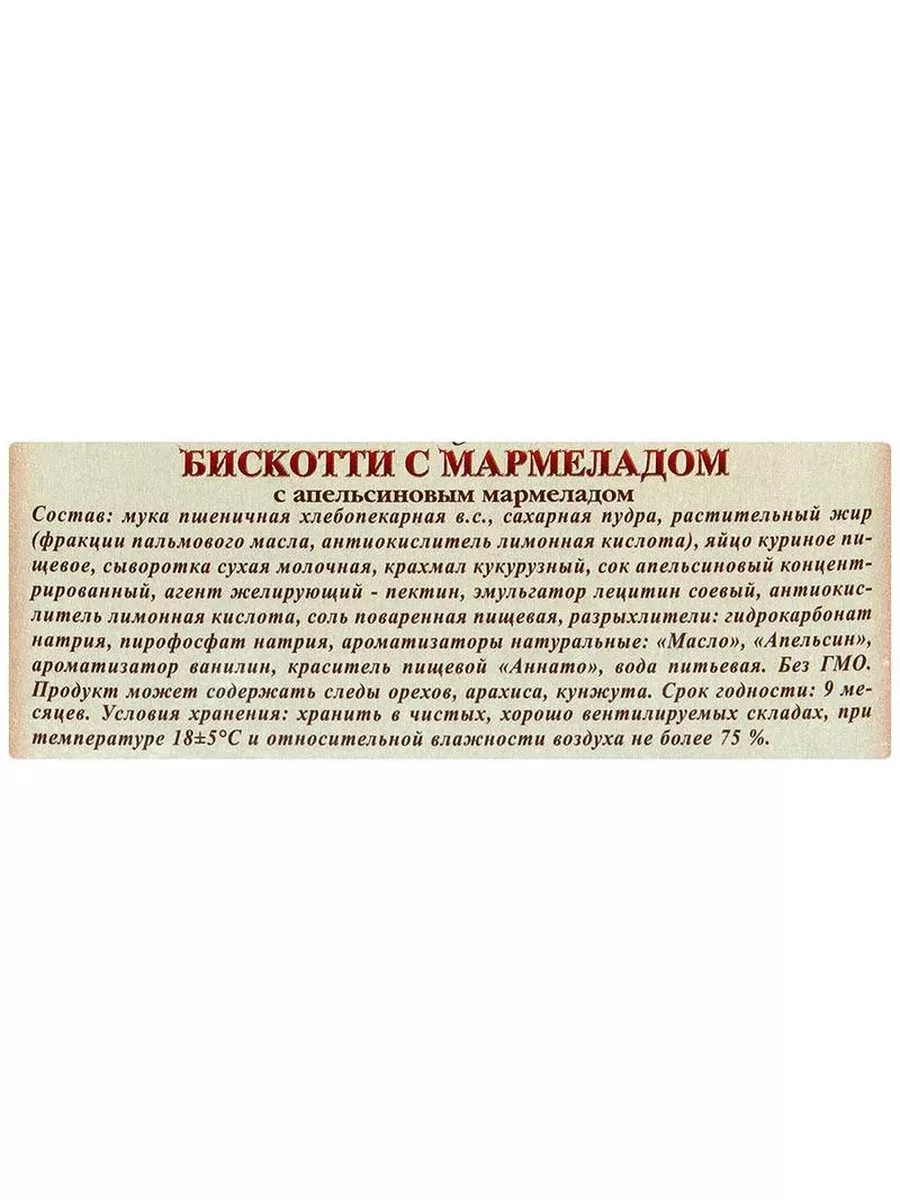 БИСКОТТИ С МАРМЕЛАДОМ
с апельсиновым мармеладом

Состав: мука пшеничная хлебопекарная в.с., сахарная пудра, растительный жир (фракции пальмового масла, антиокислитель лимонная кислота), яйцо куриное пищевое, сыворотка сухая молочная, крахмал кукурузный, сок апельсиновый концентрированный, агент желирующий - пектин, эмульгатор лецитин соевый, антиокислитель лимонная кислота, соль поваренная пищевая, разрыхлители: гидрокарбонат натрия, пирофосфат натрия, ароматизаторы натуральные: «Масло», «Апельсин», ароматизатор ванилин, краситель пищевой «Аннато», вода питьевая. Без ГМО. Продукт может содержать следы орехов, арахиса, кунжута. Срок годности: 9 месяцев. Условия хранения: хранить в чистых, хорошо вентилируемых складах, при температуре 18±5°C и относительной влажности воздуха не более 75 %.